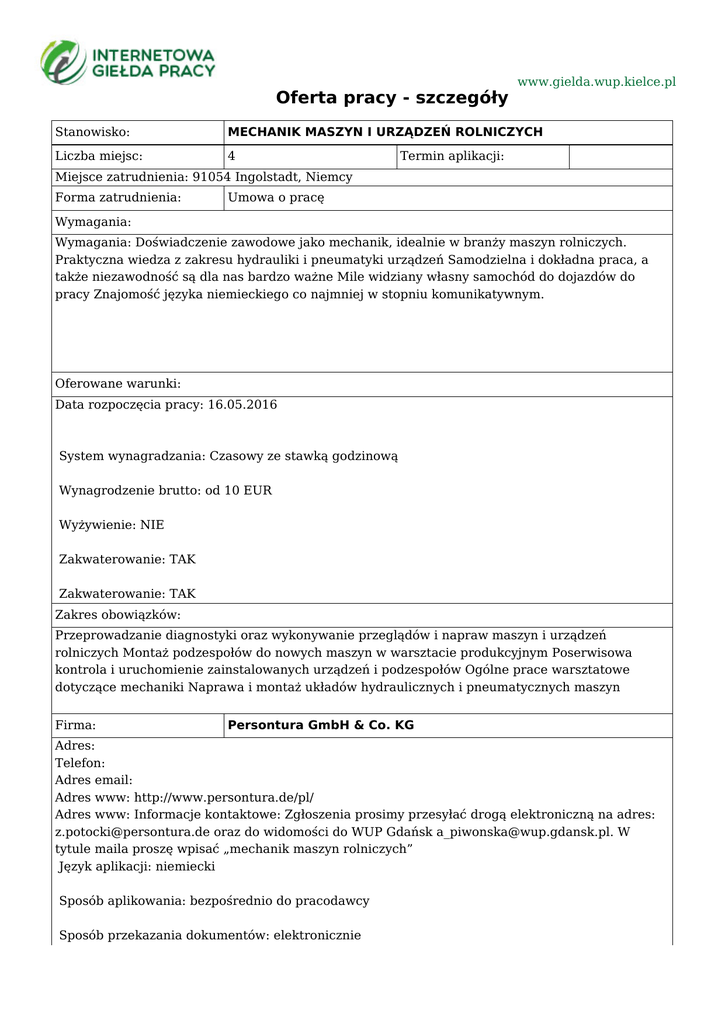 INTERNETOWA GIEŁDA PRACY

www.gielda.wup.kielce.pl

Oferta pracy - szczegóły

| Stanowisko: | MECHANIK MASZYN I URZĄDZEŃ ROLNICZYCH | | |
|---|---|---|---|
| Liczba miejsc: | 4 | Termin aplikacji: | |
| Miejsce zatrudnienia: 91054 Ingolstadt, Niemcy | | | |
| Forma zatrudnienia: | Umowa o pracę | | |

Wymagania:

Wymagania: Doświadczenie zawodowe jako mechanik, idealnie w branży maszyn rolniczych. Praktyczna wiedza z zakresu hydrauliki i pneumatyki urządzeń Samodzielna i dokładna praca, a także niezawodność są dla nas bardzo ważne Mile widziany własny samochód do dojazdów do pracy Znajomość języka niemieckiego co najmniej w stopniu komunikatywnym.

Oferowane warunki:

Data rozpoczęcia pracy: 16.05.2016

System wynagradzania: Czasowy ze stawką godzinową

Wynagrodzenie brutto: od 10 EUR

Wyżywienie: NIE

Zakwaterowanie: TAK

Zakwaterowanie: TAK

Zakres obowiązków:

Przeprowadzanie diagnostyki oraz wykonywanie przeglądów i napraw maszyn i urządzeń rolniczych Montaż podzespołów do nowych maszyn w warsztacie produkcyjnym Poserwisowa kontrola i uruchomienie zainstalowanych urządzeń i podzespołów Ogólne prace warsztatowe dotyczące mechaniki Naprawa i montaż układów hydraulicznych i pneumatycznych maszyn

| Firma: | Persontura GmbH & Co. KG |
|---|---|

Adres:
Telefon:
Adres email:
Adres www: http://www.persontura.de/pl/
Adres www: Informacje kontaktowe: Zgłoszenia prosimy przesyłać drogą elektroniczną na adres: z.potocki@persontura.de oraz do widomości do WUP Gdańsk a_piwonska@wup.gdansk.pl. W tytule maila proszę wpisać „mechanik maszyn rolniczych"
Język aplikacji: niemiecki

Sposób aplikowania: bezpośrednio do pracodawcy

Sposób przekazania dokumentów: elektronicznie